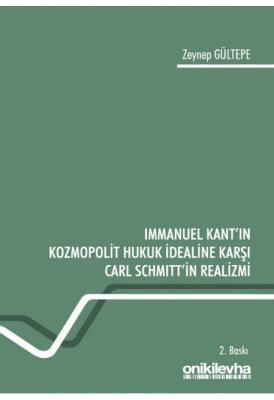 Zeynep GÜLTEPE

IMMANUEL KANT'IN KOZMOPOLİT HUKUK İDEALİNE KARŞI CARL SCHMITT'İN REALİZMİ

2. Baskı

onikilevha